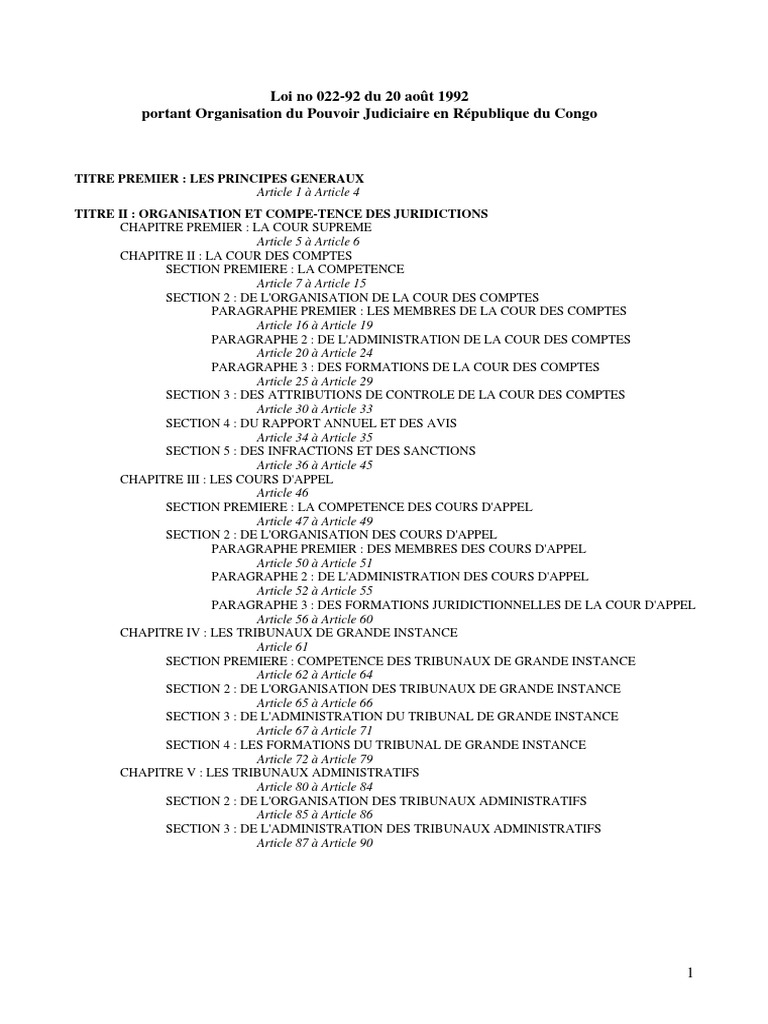 Loi no 022-92 du 20 août 1992
portant Organisation du Pouvoir Judiciaire en République du Congo

TITRE PREMIER : LES PRINCIPES GENERAUX
Article 1 à Article 4
TITRE II : ORGANISATION ET COMPE-TENCE DES JURIDICTIONS
CHAPITRE PREMIER : LA COUR SUPREME
Article 5 à Article 6
CHAPITRE II : LA COUR DES COMPTES
SECTION PREMIERE : LA COMPETENCE
Article 7 à Article 15
SECTION 2 : DE L'ORGANISATION DE LA COUR DES COMPTES
PARAGRAPHE PREMIER : LES MEMBRES DE LA COUR DES COMPTES
Article 16 à Article 19
PARAGRAPHE 2 : DE L'ADMINISTRATION DE LA COUR DES COMPTES
Article 20 à Article 24
PARAGRAPHE 3 : DES FORMATIONS DE LA COUR DES COMPTES
Article 25 à Article 29
SECTION 3 : DES ATTRIBUTIONS DE CONTROLE DE LA COUR DES COMPTES
Article 30 à Article 33
SECTION 4 : DU RAPPORT ANNUEL ET DES AVIS
Article 34 à Article 35
SECTION 5 : DES INFRACTIONS ET DES SANCTIONS
Article 36 à Article 45
CHAPITRE III : LES COURS D'APPEL
Article 46
SECTION PREMIERE : LA COMPETENCE DES COURS D'APPEL
Article 47 à Article 49
SECTION 2 : DE L'ORGANISATION DES COURS D'APPEL
PARAGRAPHE PREMIER : DES MEMBRES DES COURS D'APPEL
Article 50 à Article 51
PARAGRAPHE 2 : DE L'ADMINISTRATION DES COURS D'APPEL
Article 52 à Article 55
PARAGRAPHE 3 : DES FORMATIONS JURIDICTIONNELLES DE LA COUR D'APPEL
Article 56 à Article 60
CHAPITRE IV : LES TRIBUNAUX DE GRANDE INSTANCE
Article 61
SECTION PREMIERE : COMPETENCE DES TRIBUNAUX DE GRANDE INSTANCE
Article 62 à Article 64
SECTION 2 : DE L'ORGANISATION DES TRIBUNAUX DE GRANDE INSTANCE
Article 65 à Article 66
SECTION 3 : DE L'ADMINISTRATION DU TRIBUNAL DE GRANDE INSTANCE
Article 67 à Article 71
SECTION 4 : LES FORMATIONS DU TRIBUNAL DE GRANDE INSTANCE
Article 72 à Article 79
CHAPITRE V : LES TRIBUNAUX ADMINISTRATIFS
Article 80 à Article 84
SECTION 2 : DE L'ORGANISATION DES TRIBUNAUX ADMINISTRATIFS
Article 85 à Article 86
SECTION 3 : DE L'ADMINISTRATION DES TRIBUNAUX ADMINISTRATIFS
Article 87 à Article 90

1